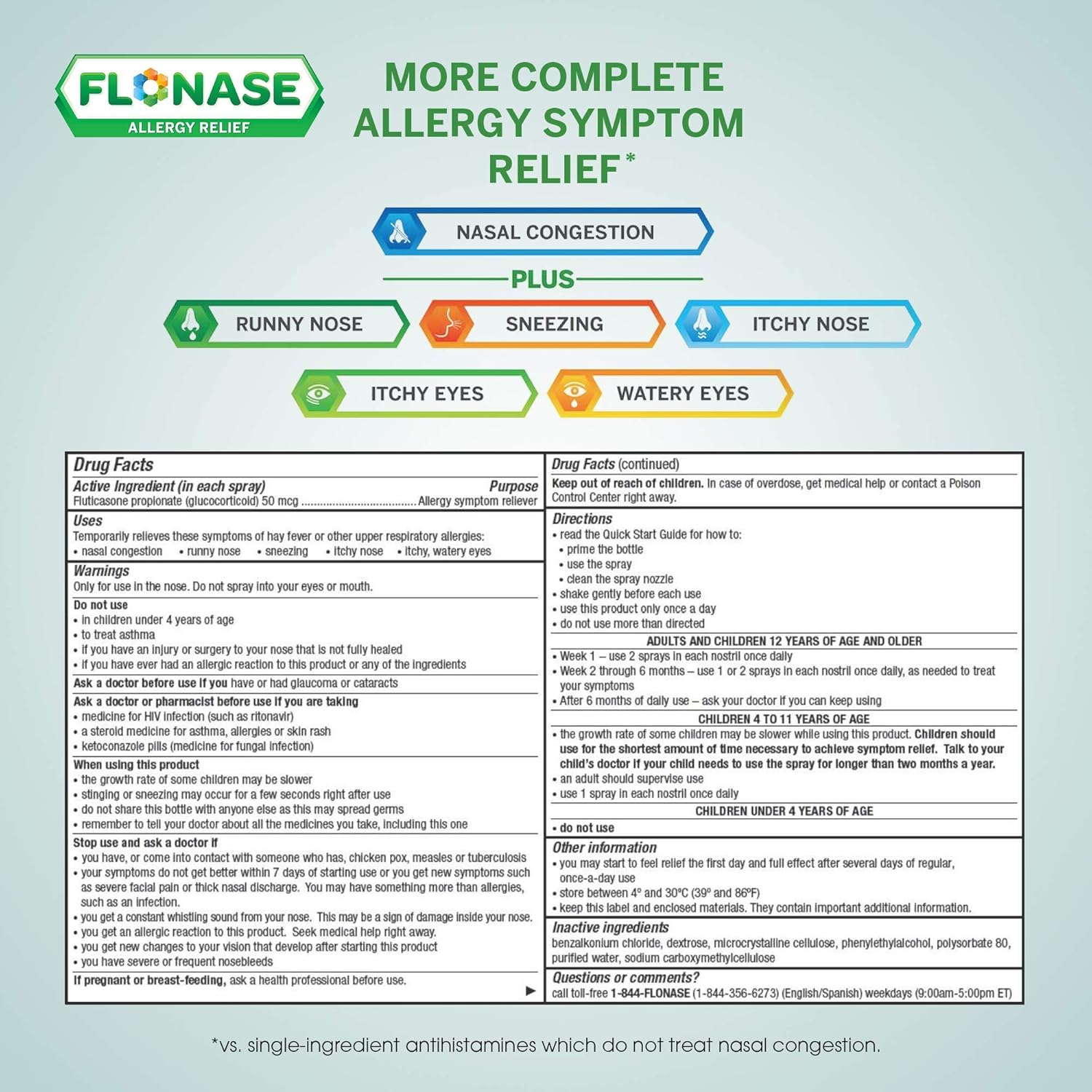 FLONASE
ALLERGY RELIEF

MORE COMPLETE ALLERGY SYMPTOM RELIEF*

NASAL CONGESTION

PLUS

RUNNY NOSE

SNEEZING

ITCHY NOSE

ITCHY EYES

WATERY EYES

Drug Facts

Active Ingredient (in each spray) Purpose
Fluticasone propionate (glucocorticoid) 50 mcg .................................... Allergy symptom reliever

Uses
Temporarily relieves these symptoms of hay fever or other upper respiratory allergies:
• nasal congestion • runny nose • sneezing • itchy nose • itchy, watery eyes

Warnings
Only for use in the nose. Do not spray into your eyes or mouth.

Do not use
• in children under 4 years of age
• to treat asthma
• if you have an injury or surgery to your nose that is not fully healed
• if you have ever had an allergic reaction to this product or any of the ingredients

Ask a doctor before use if you have or had glaucoma or cataracts

Ask a doctor or pharmacist before use if you are taking
• medicine for HIV infection (such as ritonavir)
• a steroid medicine for asthma, allergies or skin rash
• ketoconazole pills (medicine for fungal infection)

When using this product
• the growth rate of some children may be slower
• stinging or sneezing may occur for a few seconds right after use
• do not share this bottle with anyone else as this may spread germs
• remember to tell your doctor about all the medicines you take, including this one

Stop use and ask a doctor if
• you have, or come into contact with someone who has, chicken pox, measles or tuberculosis
• your symptoms do not get better within 7 days of starting use or you get new symptoms such as severe facial pain or thick nasal discharge. You may have something more than allergies, such as an infection.
• you get a constant whistling sound from your nose. This may be a sign of damage inside your nose.
• you get an allergic reaction to this product. Seek medical help right away.
• you get new changes to your vision that develop after starting this product
• you have severe or frequent nosebleeds

If pregnant or breast-feeding, ask a health professional before use.

Drug Facts (continued)

Keep out of reach of children. In case of overdose, get medical help or contact a Poison Control Center right away.

Directions
• read the Quick Start Guide for how to:
• prime the bottle
• use the spray
• clean the spray nozzle
• shake gently before each use
• use this product only once a day
• do not use more than directed

ADULTS AND CHILDREN 12 YEARS OF AGE AND OLDER
• Week 1 – use 2 sprays in each nostril once daily
• Week 2 through 6 months – use 1 or 2 sprays in each nostril once daily, as needed to treat your symptoms
• After 6 months of daily use – ask your doctor if you can keep using

CHILDREN 4 TO 11 YEARS OF AGE
• the growth rate of some children may be slower while using this product. Children should use for the shortest amount of time necessary to achieve symptom relief. Talk to your child's doctor if your child needs to use the spray for longer than two months a year.
• an adult should supervise use
• use 1 spray in each nostril once daily

CHILDREN UNDER 4 YEARS OF AGE
• do not use

Other information
• you may start to feel relief the first day and full effect after several days of regular, once-a-day use
• store between 4° and 30°C (39° and 86°F)
• keep this label and enclosed materials. They contain important additional information.

Inactive ingredients
benzalkonium chloride, dextrose, microcrystalline cellulose, phenylethylalcohol, polysorbate 80, purified water, sodium carboxymethylcellulose

Questions or comments?
call toll-free 1-844-FLONASE (1-844-356-6273) (English/Spanish) weekdays (9:00am-5:00pm ET)

*vs. single-ingredient antihistamines which do not treat nasal congestion.